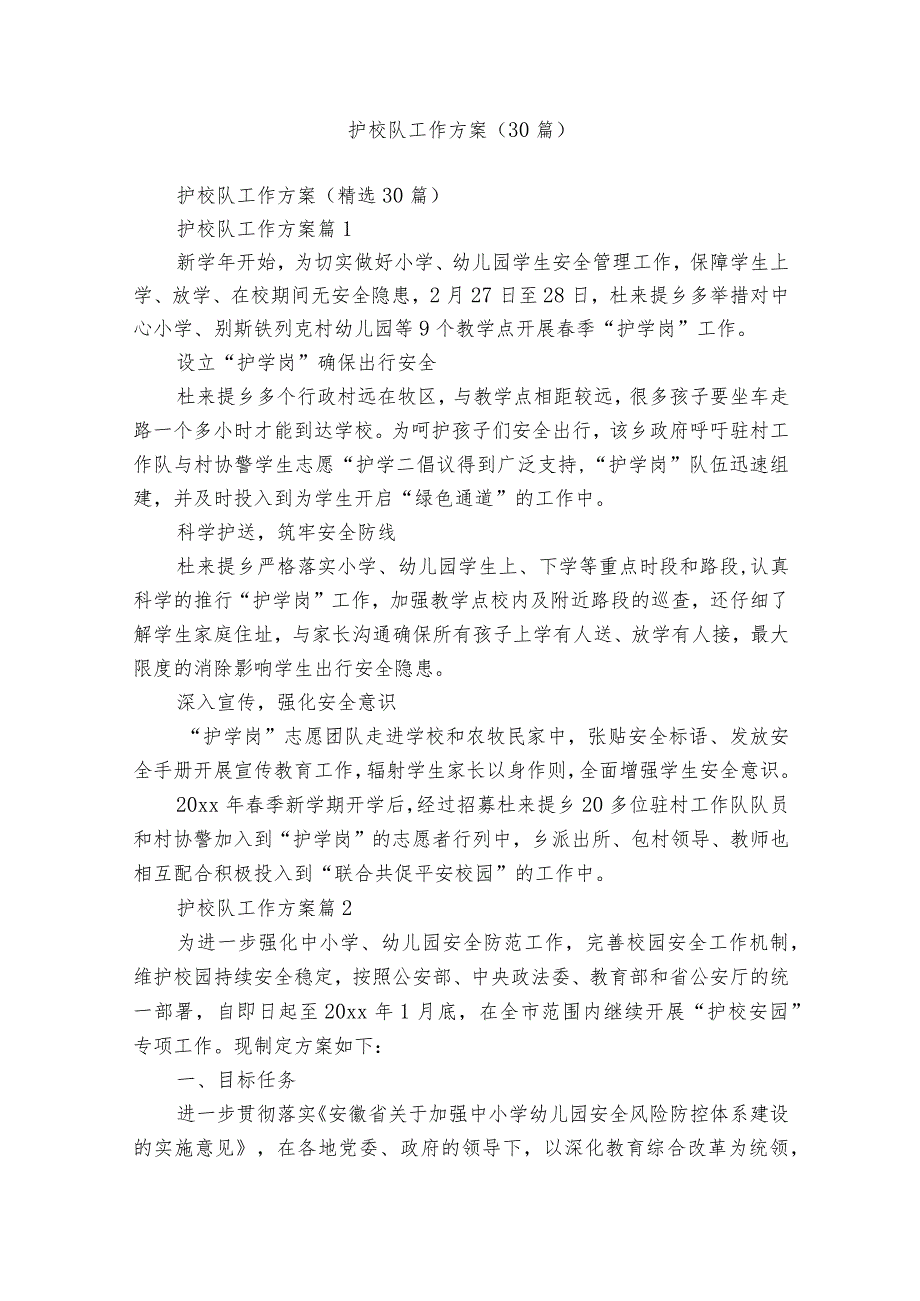 护校队工作方案（30篇）

护校队工作方案（精选30篇）

护校队工作方案篇1

新学年开始，为切实做好小学、幼儿园学生安全管理工作，保障学生上学、放学、在校期间无安全隐患，2月27日至28日，杜来提乡多举措对中心小学、别斯铁列克村幼儿园等9个教学点开展春季“护学岗”工作。

设立“护学岗”确保出行安全

杜来提乡多个行政村远在牧区，与教学点相距较远，很多孩子要坐车走路一个多小时才能到达学校。为呵护孩子们安全出行，该乡政府呼吁驻村工作队与村协警学生志愿“护学二倡议得到广泛支持，“护学岗”队伍迅速组建，并及时投入到为学生开启“绿色通道”的工作中。

科学护送，筑牢安全防线

杜来提乡严格落实小学、幼儿园学生上、下学等重点时段和路段，认真科学的推行“护学岗”工作，加强教学点校内及附近路段的巡查，还仔细了解学生家庭住址，与家长沟通确保所有孩子上学有人送、放学有人接，最大限度的消除影响学生出行安全隐患。

深入宣传，强化安全意识

“护学岗”志愿团队走进学校和农牧民家中，张贴安全标语、发放安全手册开展宣传教育工作，辐射学生家长以身作则，全面增强学生安全意识。

20xx年春季新学期开学后，经过招募杜来提乡20多位驻村工作队队员和村协警加入到“护学岗”的志愿者行列中，乡派出所、包村领导、教师也相互配合积极投入到“联合共促平安校园”的工作中。

护校队工作方案篇2

为进一步强化中小学、幼儿园安全防范工作，完善校园安全工作机制，维护校园持续安全稳定，按照公安部、中央政法委、教育部和省公安厅的统一部署，自即日起至20xx年1月底，在全市范围内继续开展“护校安园”专项工作。现制定方案如下：

一、目标任务

进一步贯彻落实《安徽省关于加强中小学幼儿园安全风险防控体系建设的实施意见》，在各地党委、政府的领导下，以深化教育综合改革为统领，